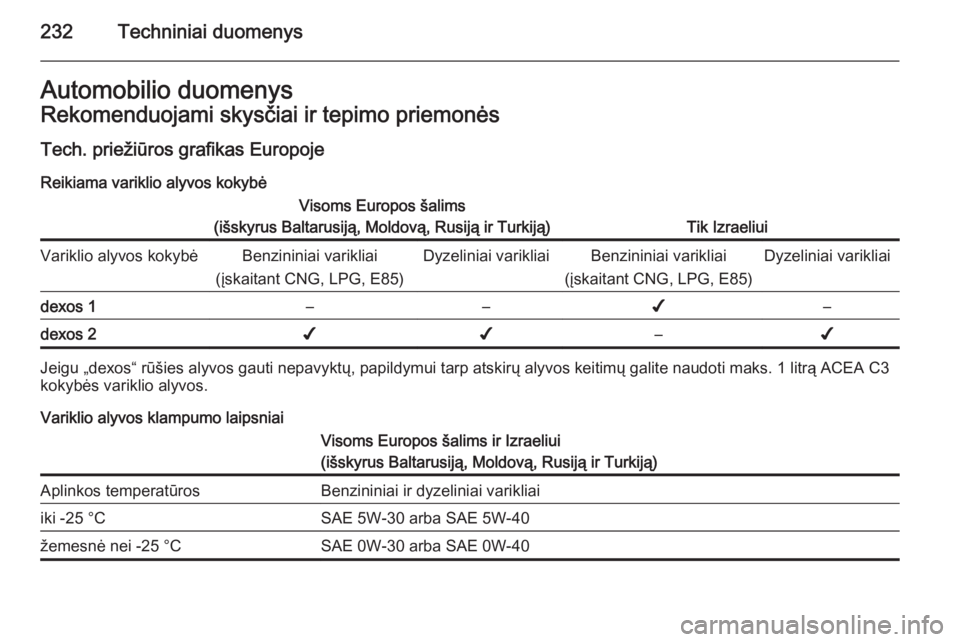 232 Techniniai duomenys

Automobilio duomenys
Rekomenduojami skysčiai ir tepimo priemonės

Tech. priežiūros grafikas Europoje

Reikiama variklio alyvos kokybė

| | Visoms Europos šalims (išskyrus Baltarusiją, Moldovą, Rusiją ir Turkiją) | | Tik Izraeliui | |
|---|---|---|---|---|
| Variklio alyvos kokybė | Benzininiai varikliai (įskaitant CNG, LPG, E85) | Dyzeliniai varikliai | Benzininiai varikliai (įskaitant CNG, LPG, E85) | Dyzeliniai varikliai |
| dexos 1 | – | – | ✓ | – |
| dexos 2 | ✓ | ✓ | – | ✓ |

Jeigu „dexos“ rūšies alyvos gauti nepavyktų, papildymui tarp atskirų alyvos keitimų galite naudoti maks. 1 litrą ACEA C3 kokybės variklio alyvos.

Variklio alyvos klampumo laipsniai

| | Visoms Europos šalims ir Izraeliui (išskyrus Baltarusiją, Moldovą, Rusiją ir Turkiją) |
|---|---|
| Aplinkos temperatūros | Benzininiai ir dyzeliniai varikliai |
| iki -25 °C | SAE 5W-30 arba SAE 5W-40 |
| žemesnė nei -25 °C | SAE 0W-30 arba SAE 0W-40 |

carmanualsonline.info